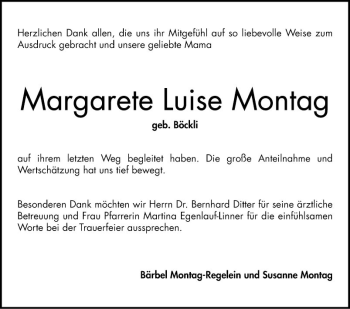 Herzlichen Dank allen, die uns ihr Mitgefühl auf so liebevolle Weise zum Ausdruck gebracht und unsere geliebte Mama

Margarete Luise Montag
geb. Böckli

auf ihrem letzten Weg begleitet haben. Die große Anteilnahme und Wertschätzung hat uns tief bewegt.

Besonderen Dank möchten wir Herrn Dr. Bernhard Ditter für seine ärztliche Betreuung und Frau Pfarrerin Martina Egenlauf-Linner für die einfühlsamen Worte bei der Trauerfeier aussprechen.

Bärbel Montag-Regelein und Susanne Montag